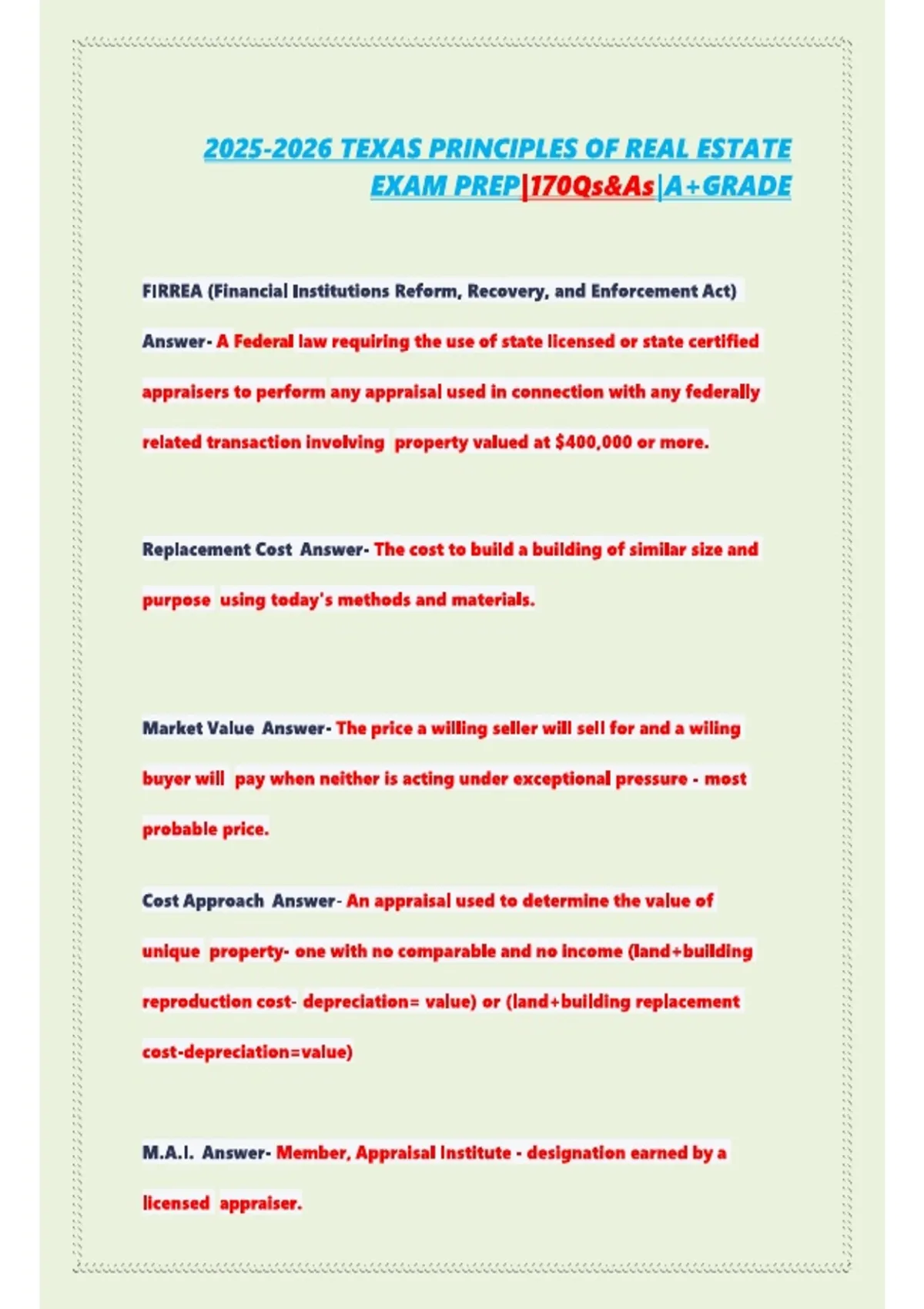 2025-2026 TEXAS PRINCIPLES OF REAL ESTATE EXAM PREP|170Qs&As|A+GRADE

FIRREA (Financial Institutions Reform, Recovery, and Enforcement Act) Answer- A Federal law requiring the use of state licensed or state certified appraisers to perform any appraisal used in connection with any federally related transaction involving property valued at $400,000 or more.

Replacement Cost Answer- The cost to build a building of similar size and purpose using today's methods and materials.

Market Value Answer- The price a willing seller will sell for and a wiling buyer will pay when neither is acting under exceptional pressure - most probable price.

Cost Approach Answer- An appraisal used to determine the value of unique property- one with no comparable and no income (land+building reproduction cost- depreciation= value) or (land+building replacement cost-depreciation=value)

M.A.I. Answer- Member, Appraisal Institute - designation earned by a licensed appraiser.